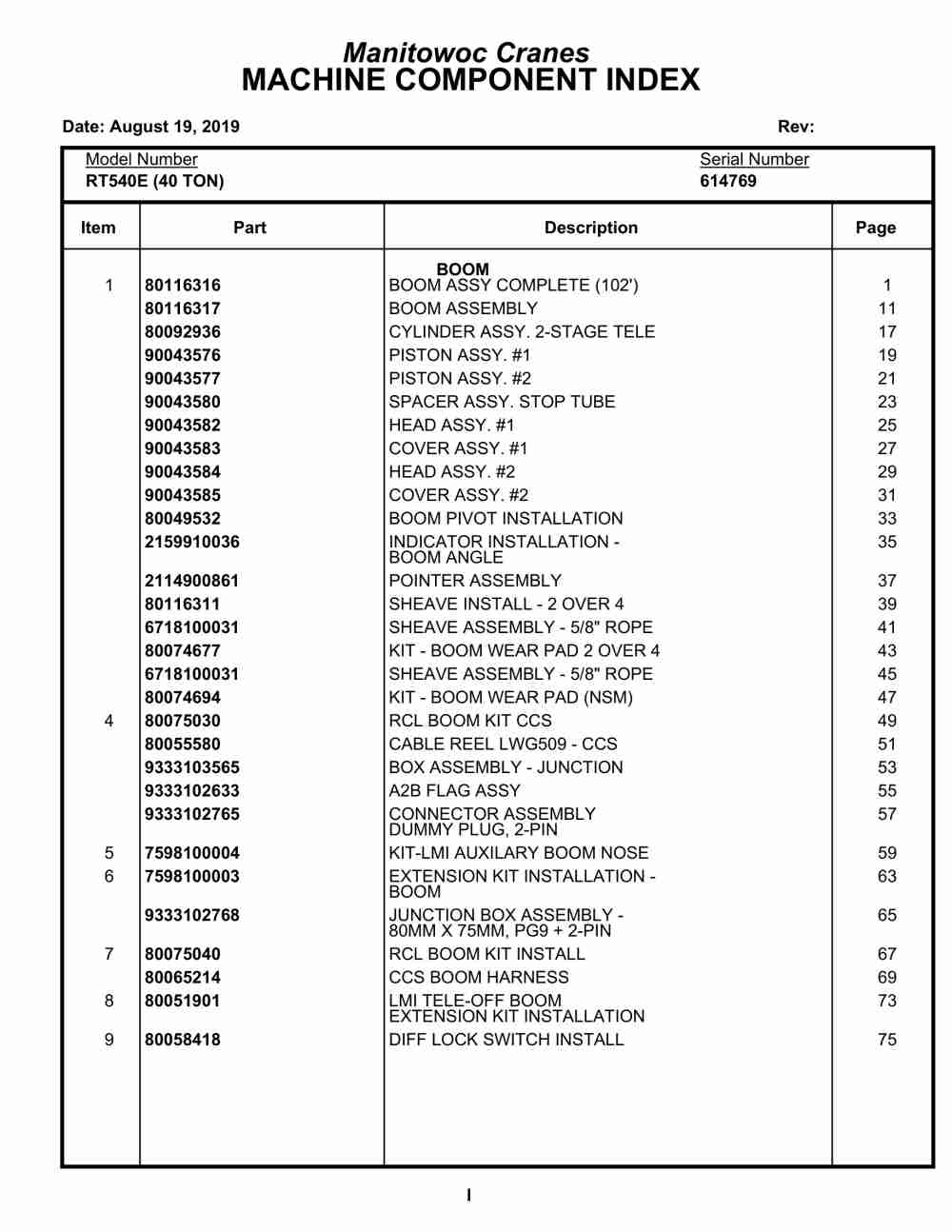 Manitowoc Cranes
MACHINE COMPONENT INDEX

Date: August 19, 2019

Rev:

Model Number
RT540E (40 TON)

Serial Number
614769

| Item | Part | Description | Page |
|---|---|---|---|
| | | BOOM | |
| 1 | 80116316 | BOOM ASSY COMPLETE (102') | 1 |
| | 80116317 | BOOM ASSEMBLY | 11 |
| | 80092936 | CYLINDER ASSY. 2-STAGE TELE | 17 |
| | 90043576 | PISTON ASSY. #1 | 19 |
| | 90043577 | PISTON ASSY. #2 | 21 |
| | 90043580 | SPACER ASSY. STOP TUBE | 23 |
| | 90043582 | HEAD ASSY. #1 | 25 |
| | 90043583 | COVER ASSY. #1 | 27 |
| | 90043584 | HEAD ASSY. #2 | 29 |
| | 90043585 | COVER ASSY. #2 | 31 |
| | 80049532 | BOOM PIVOT INSTALLATION | 33 |
| | 2159910036 | INDICATOR INSTALLATION - BOOM ANGLE | 35 |
| | 2114900861 | POINTER ASSEMBLY | 37 |
| | 80116311 | SHEAVE INSTALL - 2 OVER 4 | 39 |
| | 6718100031 | SHEAVE ASSEMBLY - 5/8" ROPE | 41 |
| | 80074677 | KIT - BOOM WEAR PAD 2 OVER 4 | 43 |
| | 6718100031 | SHEAVE ASSEMBLY - 5/8" ROPE | 45 |
| | 80074694 | KIT - BOOM WEAR PAD (NSM) | 47 |
| 4 | 80075030 | RCL BOOM KIT CCS | 49 |
| | 80055580 | CABLE REEL LWG509 - CCS | 51 |
| | 9333103565 | BOX ASSEMBLY - JUNCTION | 53 |
| | 9333102633 | A2B FLAG ASSY | 55 |
| | 9333102765 | CONNECTOR ASSEMBLY DUMMY PLUG, 2-PIN | 57 |
| 5 | 7598100004 | KIT-LMI AUXILARY BOOM NOSE | 59 |
| 6 | 7598100003 | EXTENSION KIT INSTALLATION - BOOM | 63 |
| | 9333102768 | JUNCTION BOX ASSEMBLY - 80MM X 75MM, PG9 + 2-PIN | 65 |
| 7 | 80075040 | RCL BOOM KIT INSTALL | 67 |
| | 80065214 | CCS BOOM HARNESS | 69 |
| 8 | 80051901 | LMI TELE-OFF BOOM EXTENSION KIT INSTALLATION | 73 |
| 9 | 80058418 | DIFF LOCK SWITCH INSTALL | 75 |

I